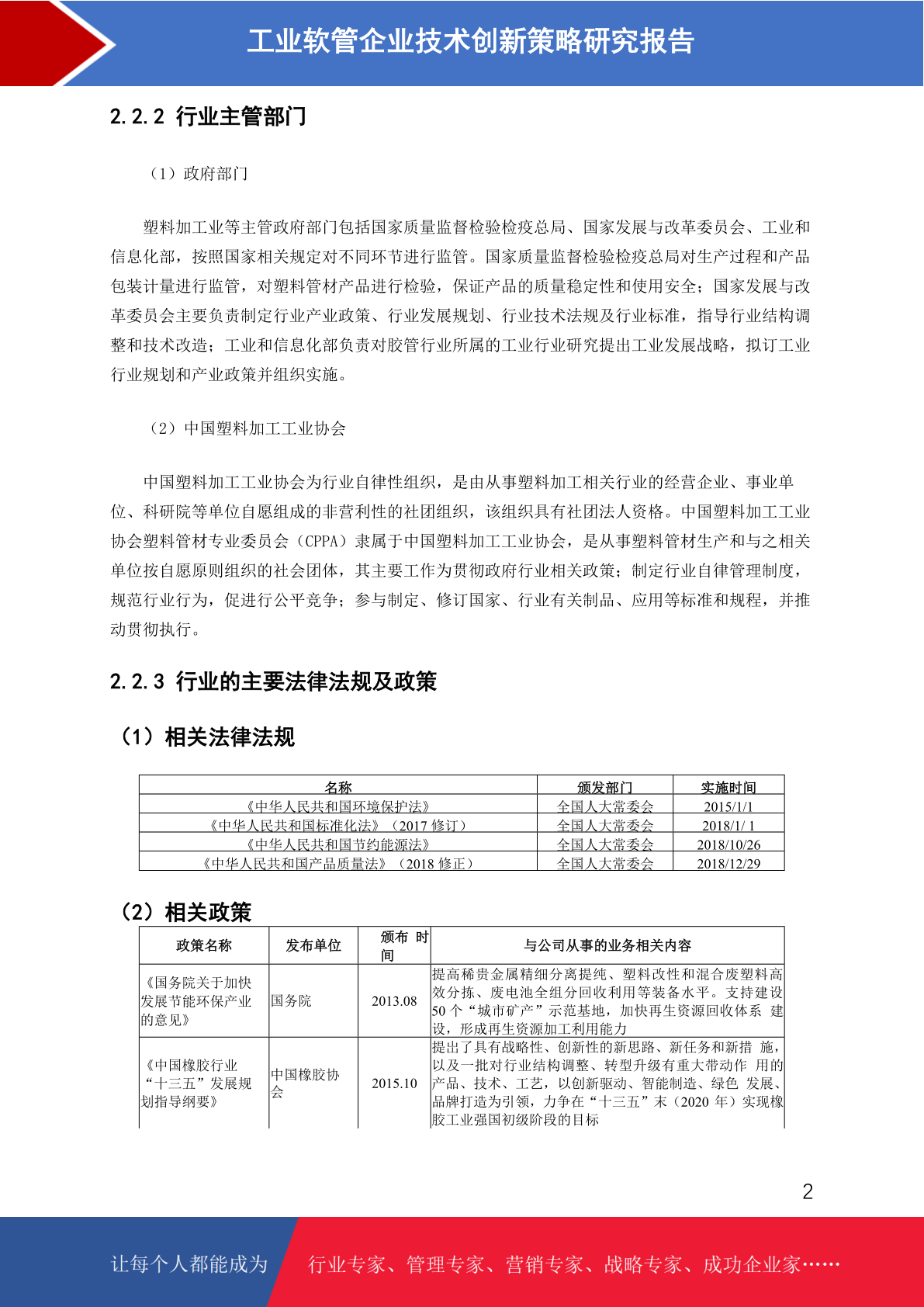 工业软管企业技术创新策略研究报告

2.2.2 行业主管部门

（1）政府部门

塑料加工业等主管政府部门包括国家质量监督检验检疫总局、国家发展与改革委员会、工业和信息化部，按照国家相关规定对不同环节进行监管。国家质量监督检验检疫总局对生产过程和产品包装计量进行监管，对塑料管材产品进行检验，保证产品的质量稳定性和使用安全；国家发展与改革委员会主要负责制定行业产业政策、行业发展规划、行业技术法规及行业标准，指导行业结构调整和技术改造；工业和信息化部负责对胶管行业所属的工业行业研究提出工业发展战略，拟订工业行业规划和产业政策并组织实施。

（2）中国塑料加工工业协会

中国塑料加工工业协会为行业自律性组织，是由从事塑料加工相关行业的经营企业、事业单位、科研院等单位自愿组成的非营利性的社团组织，该组织具有社团法人资格。中国塑料加工工业协会塑料管材专业委员会（CPPA）隶属于中国塑料加工工业协会，是从事塑料管材生产和与之相关单位按自愿原则组织的社会团体，其主要工作为贯彻政府行业相关政策；制定行业自律管理制度，规范行业行为，促进行公平竞争；参与制定、修订国家、行业有关制品、应用等标准和规程，并推动贯彻执行。

2.2.3 行业的主要法律法规及政策

（1）相关法律法规

| 名称 | 颁发部门 | 实施时间 |
|---|---|---|
| 《中华人民共和国环境保护法》 | 全国人大常委会 | 2015/1/1 |
| 《中华人民共和国标准化法》（2017 修订） | 全国人大常委会 | 2018/1/ 1 |
| 《中华人民共和国节约能源法》 | 全国人大常委会 | 2018/10/26 |
| 《中华人民共和国产品质量法》（2018 修正） | 全国人大常委会 | 2018/12/29 |

（2）相关政策

| 政策名称 | 发布单位 | 颁布 时间 | 与公司从事的业务相关内容 |
|---|---|---|---|
| 《国务院关于加快发展节能环保产业的意见》 | 国务院 | 2013.08 | 提高稀贵金属精细分离提纯、塑料改性和混合废塑料高效分拣、废电池全组分回收利用等装备水平。支持建设50 个“城市矿产”示范基地，加快再生资源回收体系 建设，形成再生资源加工利用能力 |
| 《中国橡胶行业“十三五”发展规划指导纲要》 | 中国橡胶协会 | 2015.10 | 提出了具有战略性、创新性的新思路、新任务和新措 施，以及一批对行业结构调整、转型升级有重大带动作 用的产品、技术、工艺，以创新驱动、智能制造、绿色 发展、品牌打造为引领，力争在“十三五”末（2020 年）实现橡胶工业强国初级阶段的目标 |

2

让每个人都能成为 行业专家、管理专家、营销专家、战略专家、成功企业家……